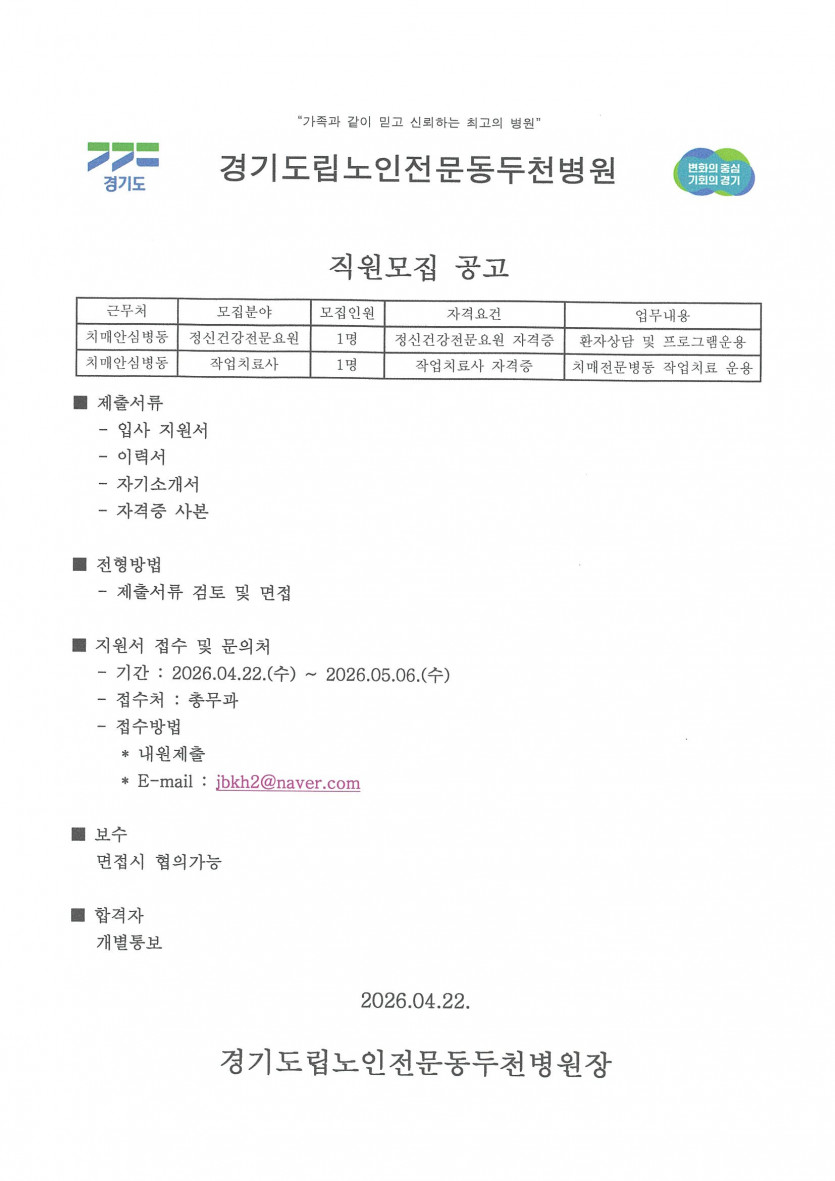 "가족과 같이 믿고 신뢰하는 최고의 병원"

경기도

경기도립노인전문동두천병원

변화의 중심 기회의 경기

직원모집 공고

| 근무처 | 모집분야 | 모집인원 | 자격요건 | 업무내용 |
|---|---|---|---|---|
| 치매안심병동 | 정신건강전문요원 | 1명 | 정신건강전문요원 자격증 | 환자상담 및 프로그램운용 |
| 치매안심병동 | 작업치료사 | 1명 | 작업치료사 자격증 | 치매전문병동 작업치료 운용 |

■ 제출서류
- 입사 지원서
- 이력서
- 자기소개서
- 자격증 사본

■ 전형방법
- 제출서류 검토 및 면접

■ 지원서 접수 및 문의처
- 기간 : 2026.04.22.(수) ~ 2026.05.06.(수)
- 접수처 : 총무과
- 접수방법
 * 내원제출
 * E-mail : jbkh2@naver.com

■ 보수
면접시 협의가능

■ 합격자
개별통보

2026.04.22.

경기도립노인전문동두천병원장